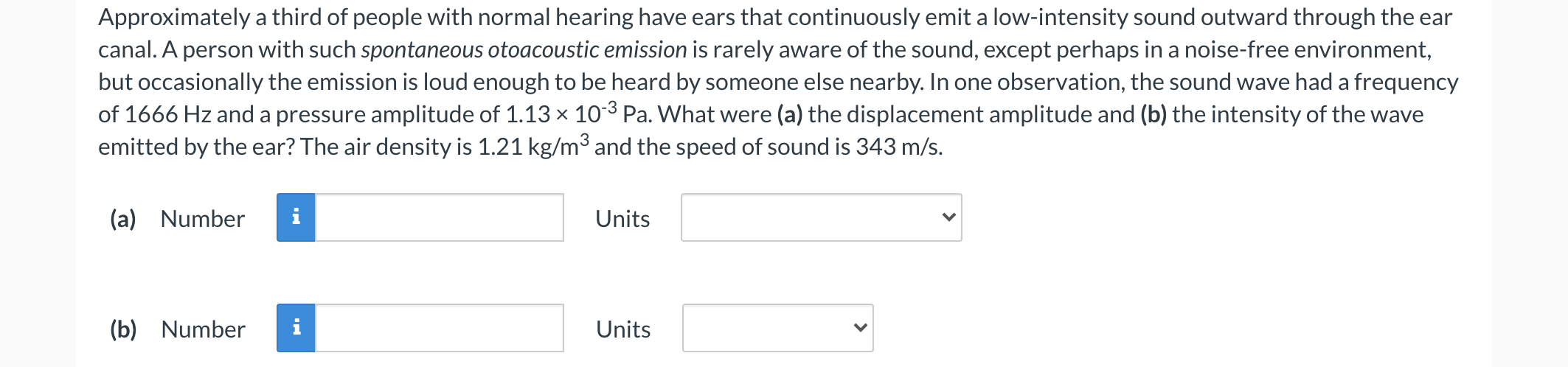 Approximately a third of people with normal hearing have ears that continuously emit a low-intensity sound outward through the ear canal. A person with such spontaneous otoacoustic emission is rarely aware of the sound, except perhaps in a noise-free environment, but occasionally the emission is loud enough to be heard by someone else nearby. In one observation, the sound wave had a frequency of 1666 Hz and a pressure amplitude of $1.13 \times 10^{-3}$ Pa. What were (a) the displacement amplitude and (b) the intensity of the wave emitted by the ear? The air density is 1.21 kg/m$^3$ and the speed of sound is 343 m/s.

(a) Number i Units

(b) Number i Units